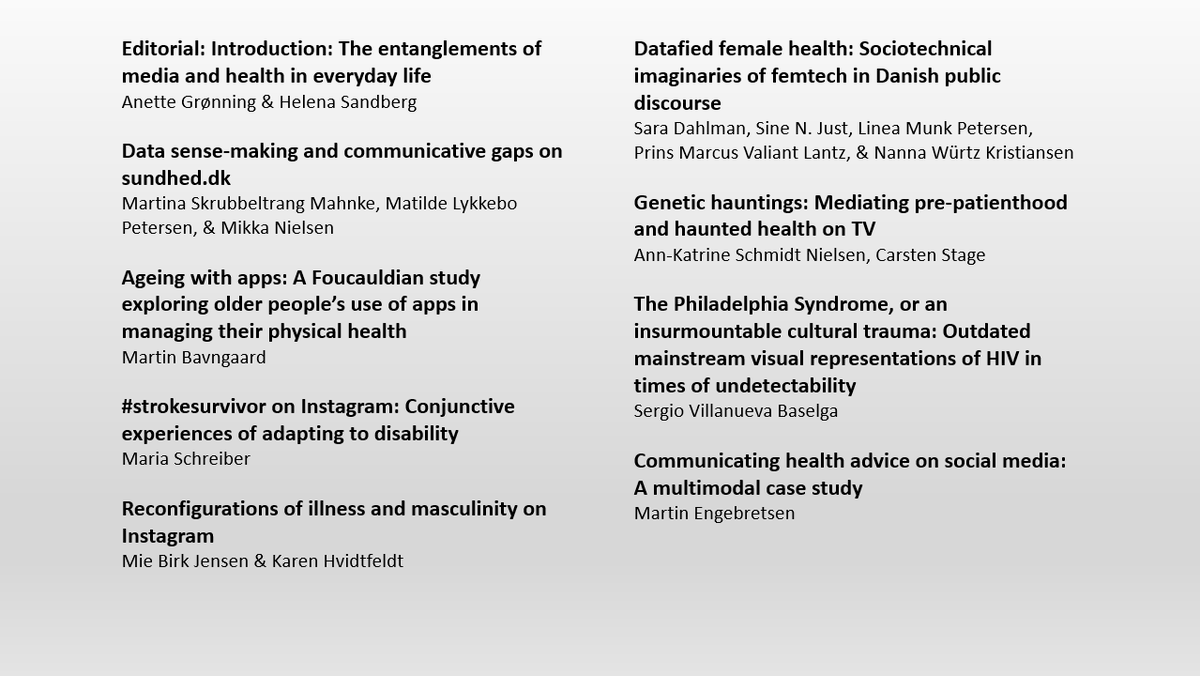 Editorial: Introduction: The entanglements of media and health in everyday life
Anette Grønning & Helena Sandberg

Data sense-making and communicative gaps on sundhed.dk
Martina Skrubbeltrang Mahnke, Matilde Lykkebo Petersen, & Mikka Nielsen

Ageing with apps: A Foucauldian study exploring older people's use of apps in managing their physical health
Martin Bavngaard

#strokesurvivor on Instagram: Conjunctive experiences of adapting to disability
Maria Schreiber

Reconfigurations of illness and masculinity on Instagram
Mie Birk Jensen & Karen Hvidtfeldt

Datafied female health: Sociotechnical imaginaries of femtech in Danish public discourse
Sara Dahlman, Sine N. Just, Linea Munk Petersen, Prins Marcus Valiant Lantz, & Nanna Würtz Kristiansen

Genetic hauntings: Mediating pre-patienthood and haunted health on TV
Ann-Katrine Schmidt Nielsen, Carsten Stage

The Philadelphia Syndrome, or an insurmountable cultural trauma: Outdated mainstream visual representations of HIV in times of undetectability
Sergio Villanueva Baselga

Communicating health advice on social media: A multimodal case study
Martin Engebretsen